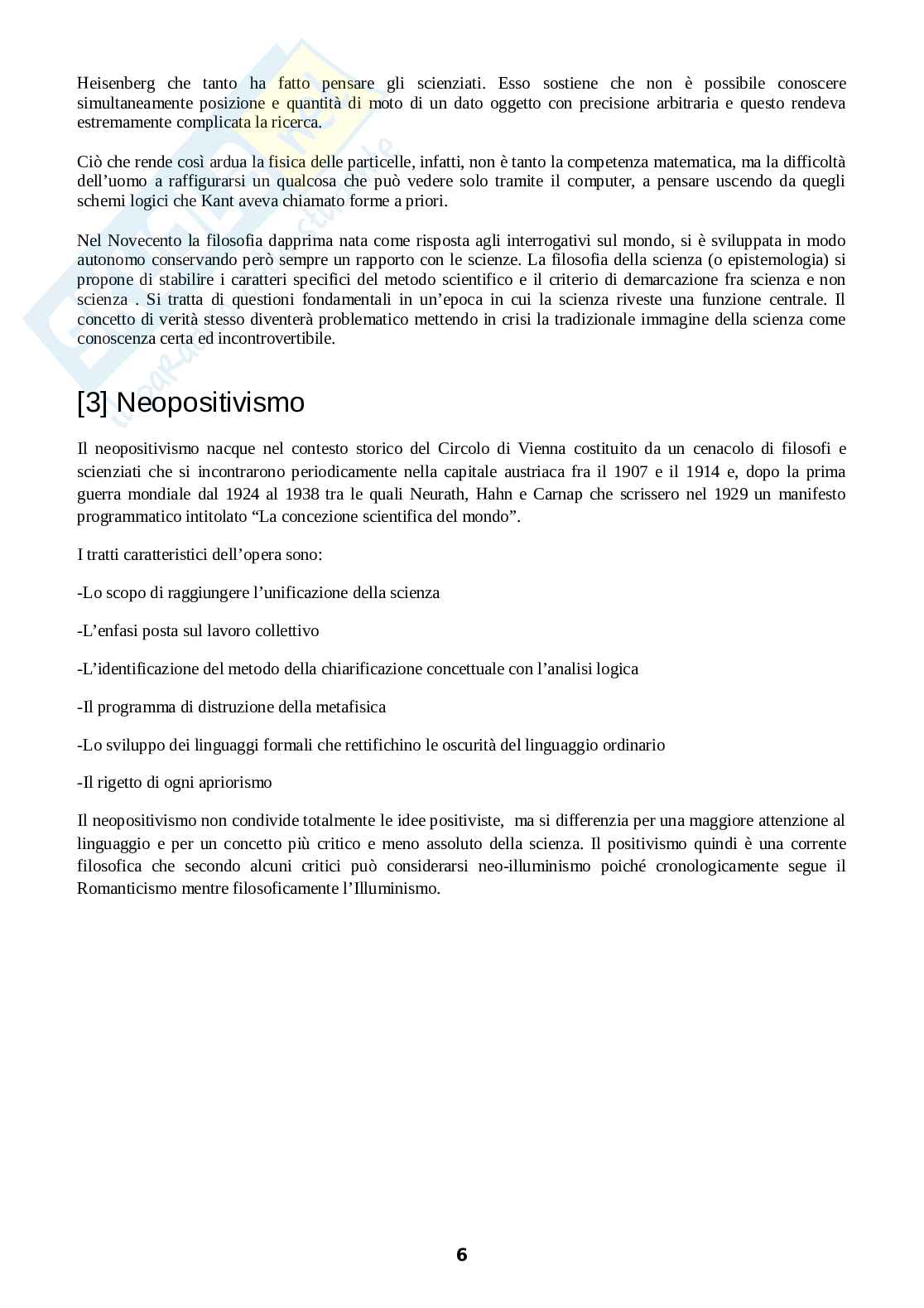 Heisenberg che tanto ha fatto pensare gli scienziati. Esso sostiene che non è possibile conoscere simultaneamente posizione e quantità di moto di un dato oggetto con precisione arbitraria e questo rendeva estremamente complicata la ricerca.

Ciò che rende così ardua la fisica delle particelle, infatti, non è tanto la competenza matematica, ma la difficoltà dell'uomo a raffigurarsi un qualcosa che può vedere solo tramite il computer, a pensare uscendo da quegli schemi logici che Kant aveva chiamato forme a priori.

Nel Novecento la filosofia dapprima nata come risposta agli interrogativi sul mondo, si è sviluppata in modo autonomo conservando però sempre un rapporto con le scienze. La filosofia della scienza (o epistemologia) si propone di stabilire i caratteri specifici del metodo scientifico e il criterio di demarcazione fra scienza e non scienza . Si tratta di questioni fondamentali in un'epoca in cui la scienza riveste una funzione centrale. Il concetto di verità stesso diventerà problematico mettendo in crisi la tradizionale immagine della scienza come conoscenza certa ed incontrovertibile.

[3] Neopositivismo

Il neopositivismo nacque nel contesto storico del Circolo di Vienna costituito da un cenacolo di filosofi e scienziati che si incontrarono periodicamente nella capitale austriaca fra il 1907 e il 1914 e, dopo la prima guerra mondiale dal 1924 al 1938 tra le quali Neurath, Hahn e Carnap che scrissero nel 1929 un manifesto programmatico intitolato “La concezione scientifica del mondo”.

I tratti caratteristici dell'opera sono:

-Lo scopo di raggiungere l'unificazione della scienza

-L'enfasi posta sul lavoro collettivo

-L'identificazione del metodo della chiarificazione concettuale con l'analisi logica

-Il programma di distruzione della metafisica

-Lo sviluppo dei linguaggi formali che rettifichino le oscurità del linguaggio ordinario

-Il rigetto di ogni apriorismo

Il neopositivismo non condivide totalmente le idee positiviste, ma si differenzia per una maggiore attenzione al linguaggio e per un concetto più critico e meno assoluto della scienza. Il positivismo quindi è una corrente filosofica che secondo alcuni critici può considerarsi neo-illuminismo poiché cronologicamente segue il Romanticismo mentre filosoficamente l'Illuminismo.

6